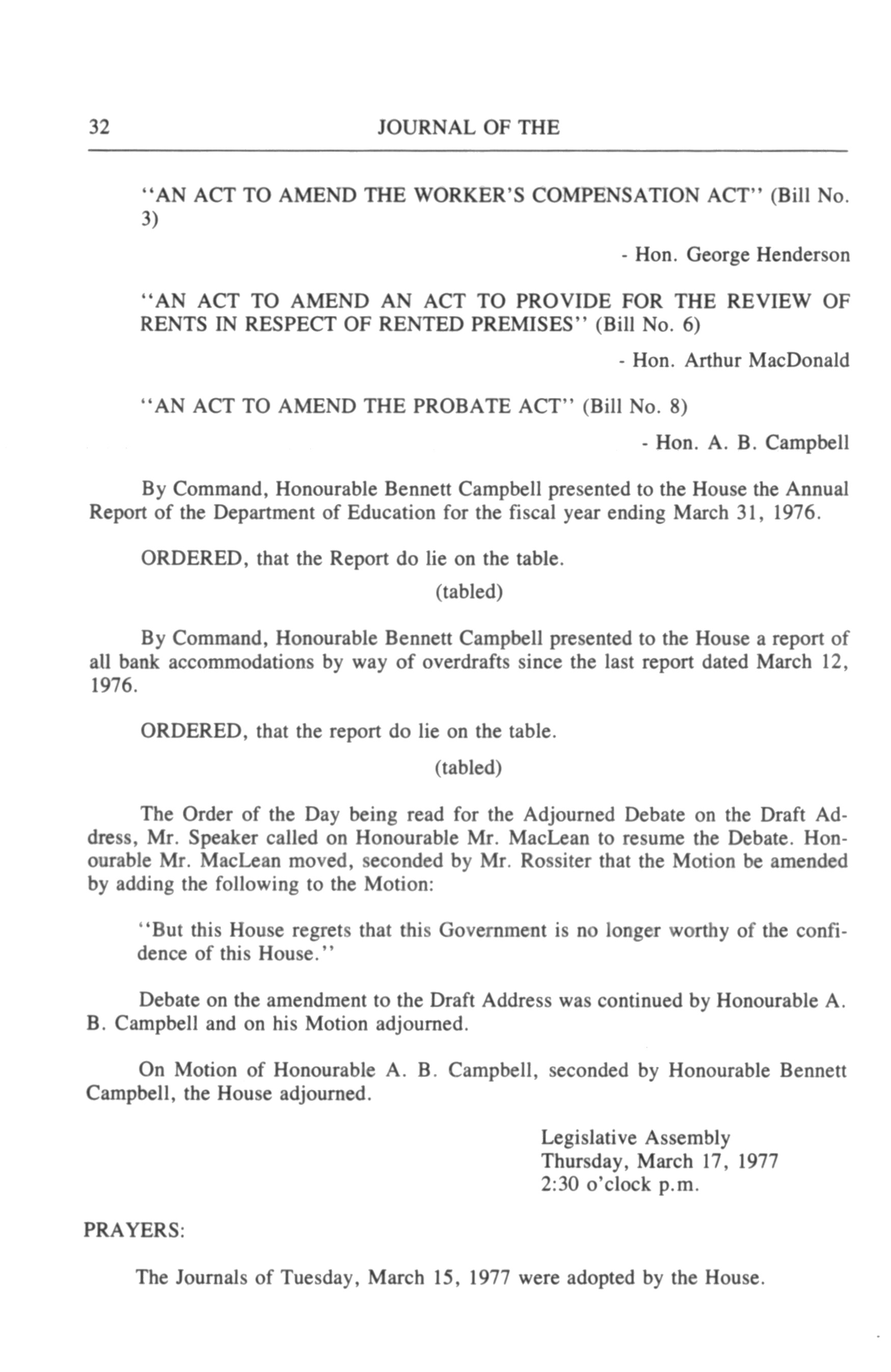 32 JOURNAL OF THE

"AN ACT TO AMEND THE WORKER'S COMPENSATION ACT" (Bill No. 3)

- Hon. George Henderson

"AN ACT TO AMEND AN ACT TO PROVIDE FOR THE REVIEW OF RENTS IN RESPECT OF RENTED PREMISES" (Bill No. 6)

- Hon. Arthur MacDonald

"AN ACT TO AMEND THE PROBATE ACT" (Bill No. 8)

- Hon. A. B. Campbell

By Command, Honourable Bennett Campbell presented to the House the Annual Report of the Department of Education for the fiscal year ending March 31, 1976.

ORDERED, that the Report do lie on the table.

(tabled)

By Command, Honourable Bennett Campbell presented to the House a report of all bank accommodations by way of overdrafts since the last report dated March 12, 1976.

ORDERED, that the report do lie on the table.

(tabled)

The Order of the Day being read for the Adjourned Debate on the Draft Address, Mr. Speaker called on Honourable Mr. MacLean to resume the Debate. Honourable Mr. MacLean moved, seconded by Mr. Rossiter that the Motion be amended by adding the following to the Motion:

"But this House regrets that this Government is no longer worthy of the confidence of this House."

Debate on the amendment to the Draft Address was continued by Honourable A. B. Campbell and on his Motion adjourned.

On Motion of Honourable A. B. Campbell, seconded by Honourable Bennett Campbell, the House adjourned.

Legislative Assembly
Thursday, March 17, 1977
2:30 o'clock p.m.

PRAYERS:

The Journals of Tuesday, March 15, 1977 were adopted by the House.